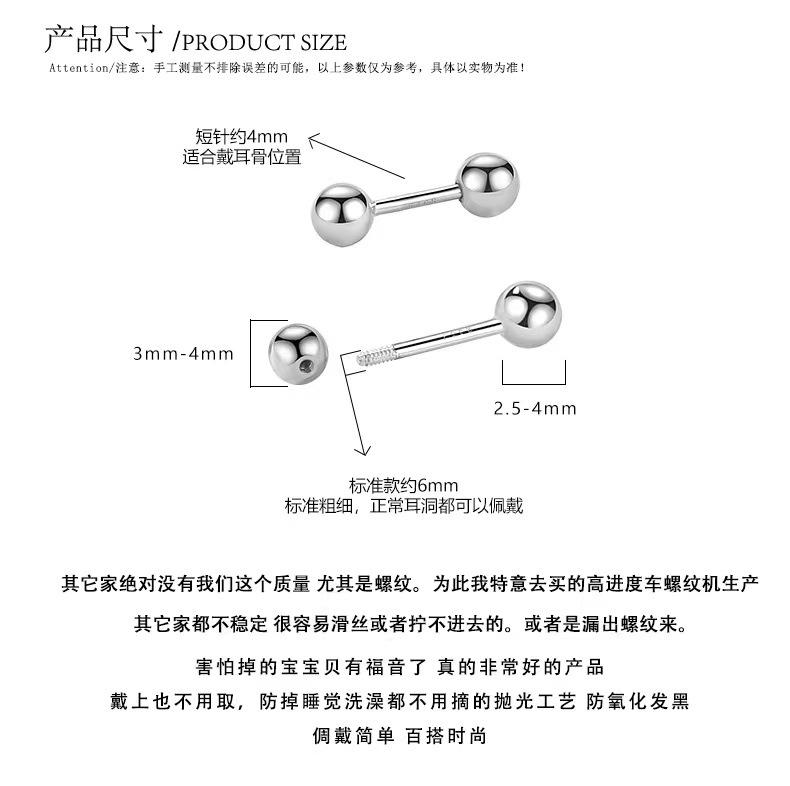 产品尺寸 /PRODUCT SIZE

Attention/注意：手工测量不排除误差的可能，以上参数仅为参考，具体以实物为准！

短针约4mm
适合戴耳骨位置

3mm-4mm

2.5-4mm

标准款约6mm
标准粗细，正常耳洞都可以佩戴

其它家绝对没有我们这个质量 尤其是螺纹。为此我特意去买的高进度车螺纹机生产

其它家都不稳定 很容易滑丝或者拧不进去的。或者是漏出螺纹来。

害怕掉的宝宝贝有福音了 真的非常好的产品

戴上也不用取，防掉睡觉洗澡都不用摘的抛光工艺 防氧化发黑

佩戴简单 百搭时尚